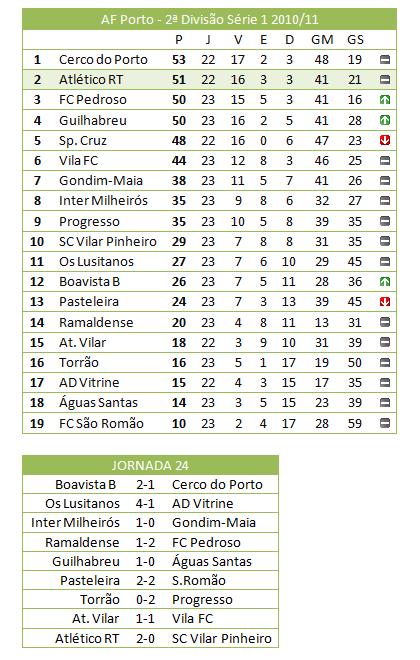 AF Porto - 2ª Divisão Série 1 2010/11

| | | P | J | V | E | D | GM | GS |
|---|---|---|---|---|---|---|---|---|
| 1 | Cerco do Porto | 53 | 22 | 17 | 2 | 3 | 48 | 19 |
| 2 | Atlético RT | 51 | 22 | 16 | 3 | 3 | 41 | 21 |
| 3 | FC Pedroso | 50 | 23 | 15 | 5 | 3 | 41 | 16 |
| 4 | Guilhabreu | 50 | 23 | 16 | 2 | 5 | 41 | 28 |
| 5 | Sp. Cruz | 48 | 22 | 16 | 0 | 6 | 47 | 23 |
| 6 | Vila FC | 44 | 23 | 12 | 8 | 3 | 46 | 25 |
| 7 | Gondim-Maia | 38 | 23 | 11 | 5 | 7 | 41 | 26 |
| 8 | Inter Milheirós | 35 | 23 | 9 | 8 | 6 | 32 | 27 |
| 9 | Progresso | 35 | 23 | 10 | 5 | 8 | 39 | 35 |
| 10 | SC Vilar Pinheiro | 29 | 23 | 7 | 8 | 8 | 31 | 35 |
| 11 | Os Lusitanos | 27 | 23 | 7 | 6 | 10 | 29 | 45 |
| 12 | Boavista B | 26 | 23 | 7 | 5 | 11 | 28 | 36 |
| 13 | Pasteleira | 24 | 23 | 7 | 3 | 13 | 39 | 45 |
| 14 | Ramaldense | 20 | 23 | 4 | 8 | 11 | 13 | 31 |
| 15 | At. Vilar | 18 | 22 | 3 | 9 | 10 | 31 | 39 |
| 16 | Torrão | 16 | 23 | 5 | 1 | 17 | 19 | 50 |
| 17 | AD Vitrine | 15 | 22 | 4 | 3 | 15 | 17 | 35 |
| 18 | Águas Santas | 14 | 23 | 3 | 5 | 15 | 23 | 39 |
| 19 | FC São Romão | 10 | 23 | 2 | 4 | 17 | 28 | 59 |

JORNADA 24

| | | |
|---|---|---|
| Boavista B | 2-1 | Cerco do Porto |
| Os Lusitanos | 4-1 | AD Vitrine |
| Inter Milheirós | 1-0 | Gondim-Maia |
| Ramaldense | 1-2 | FC Pedroso |
| Guilhabreu | 1-0 | Águas Santas |
| Pasteleira | 2-2 | S.Romão |
| Torrão | 0-2 | Progresso |
| At. Vilar | 1-1 | Vila FC |
| Atlético RT | 2-0 | SC Vilar Pinheiro |